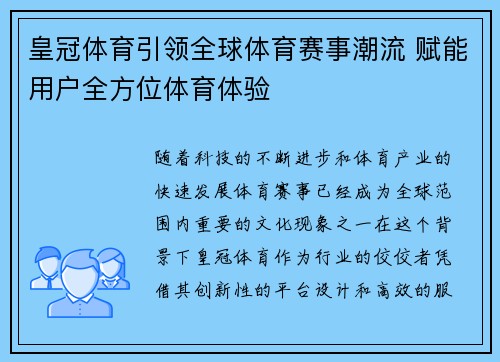 皇冠体育引领全球体育赛事潮流 赋能用户全方位体育体验

随着科技的不断进步和体育产业的快速发展体育赛事已经成为全球范围内重要的文化现象之一在这个背景下皇冠体育作为行业的佼佼者凭借其创新性的平台设计和高效的服